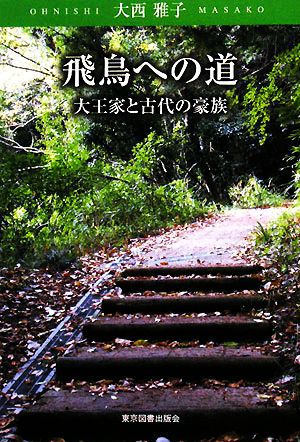 OHNISHI 大西 雅子 MASAKO

飛鳥への道

大王家と古代の豪族

東京図書出版会